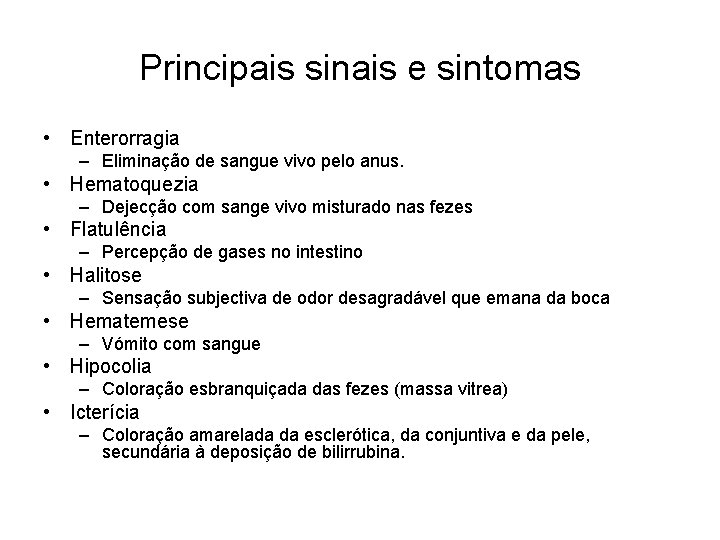 Principais sinais e sintomas

• Enterorragia
– Eliminação de sangue vivo pelo anus.
• Hematoquezia
– Dejecção com sange vivo misturado nas fezes
• Flatulência
– Percepção de gases no intestino
• Halitose
– Sensação subjectiva de odor desagradável que emana da boca
• Hematemese
– Vómito com sangue
• Hipocolia
– Coloração esbranquiçada das fezes (massa vitrea)
• Icterícia
– Coloração amarelada da esclerótica, da conjuntiva e da pele, secundária à deposição de bilirrubina.